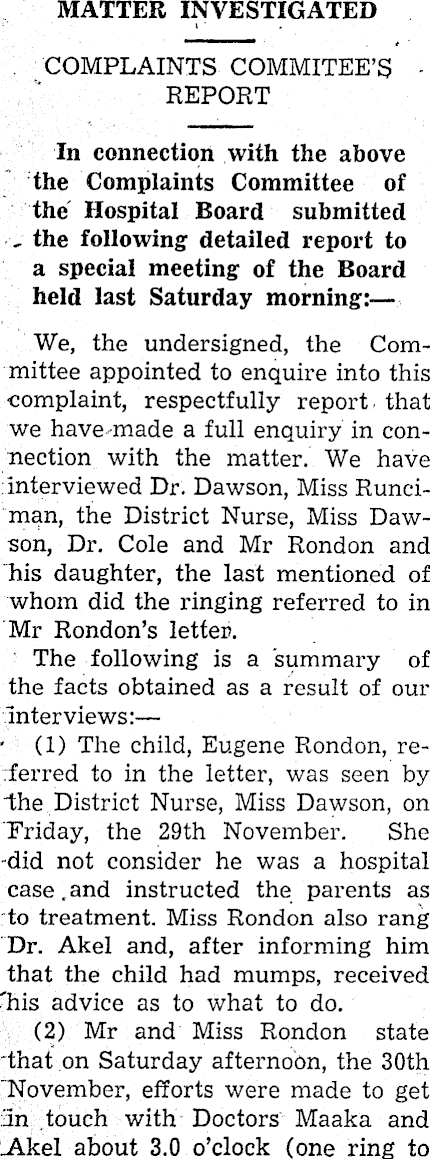 MATTER INVESTIGATED

COMPLAINTS COMMITEE'S REPORT

In connection with the above the Complaints Committee of the Hospital Board submitted the following detailed report to a special meeting of the Board held last Saturday morning:—

We, the undersigned, the Committee appointed to enquire into this complaint, respectfully report that we have made a full enquiry in connection with the matter. We have interviewed Dr. Dawson, Miss Runciman, the District Nurse, Miss Dawson, Dr. Cole and Mr Rondon and his daughter, the last mentioned of whom did the ringing referred to in Mr Rondon's letter.

The following is a summary of the facts obtained as a result of our interviews:—

(1) The child, Eugene Rondon, referred to in the letter, was seen by the District Nurse, Miss Dawson, on Friday, the 29th November. She did not consider he was a hospital case and instructed the parents as to treatment. Miss Rondon also rang Dr. Akel and, after informing him that the child had mumps, received his advice as to what to do.

(2) Mr and Miss Rondon state that on Saturday afternoon, the 30th November, efforts were made to get in touch with Doctors Maaka and Akel about 3.0 o'clock (one ring to